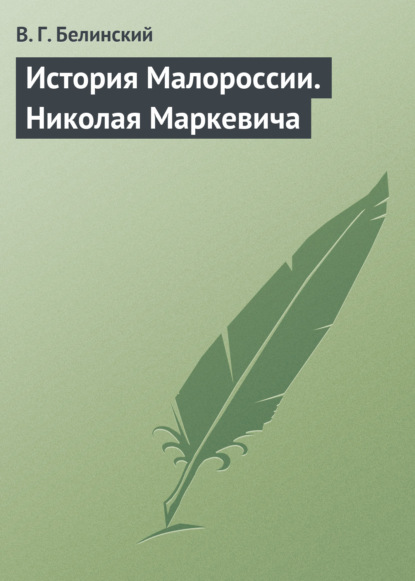 В. Г. Белинский

История Малороссии. Николая Маркевича